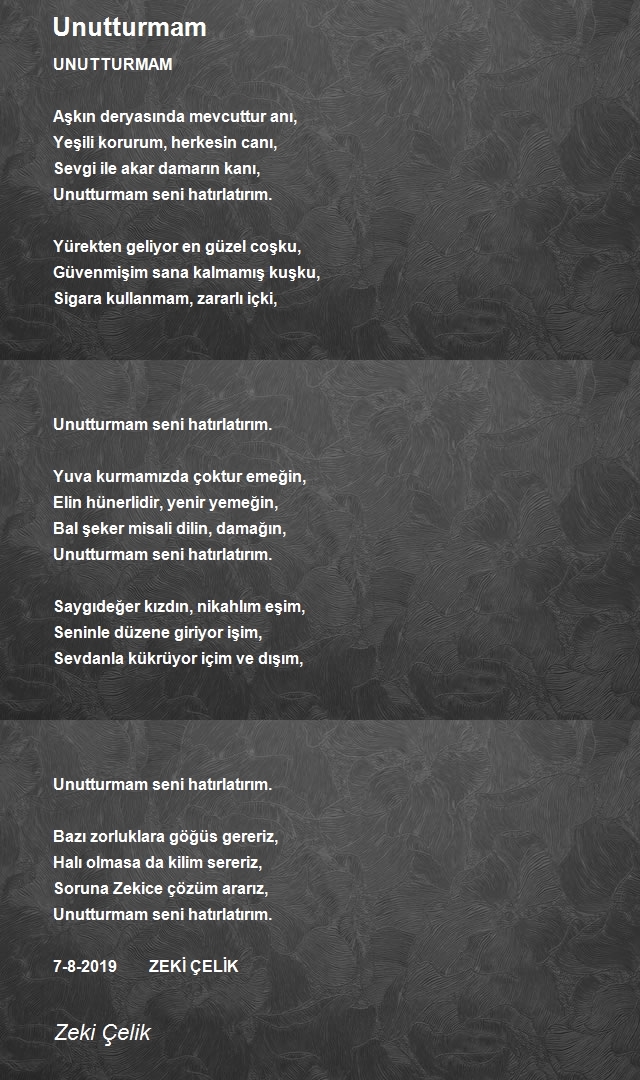 Unutturmam

UNUTTURMAM

Aşkın deryasında mevcuttur anı,
Yeşili korurum, herkesin canı,
Sevgi ile akar damarın kanı,
Unutturmam seni hatırlatırım.

Yürekten geliyor en güzel coşku,
Güvenmişim sana kalmamış kuşku,
Sigara kullanmam, zararlı içki,

Unutturmam seni hatırlatırım.

Yuva kurmamızda çoktur emeğin,
Elin hünerlidir, yenir yemeğin,
Bal şeker misali dilin, damağın,
Unutturmam seni hatırlatırım.

Saygıdeğer kızdın, nikahlım eşim,
Seninle düzene giriyor işim,
Sevdanla kükrüyor içim ve dışım,

Unutturmam seni hatırlatırım.

Bazı zorluklara göğüs gereriz,
Halı olmasa da kilim sereriz,
Soruna Zekice çözüm ararız,
Unutturmam seni hatırlatırım.

7-8-2019 ZEKİ ÇELİK

Zeki Çelik